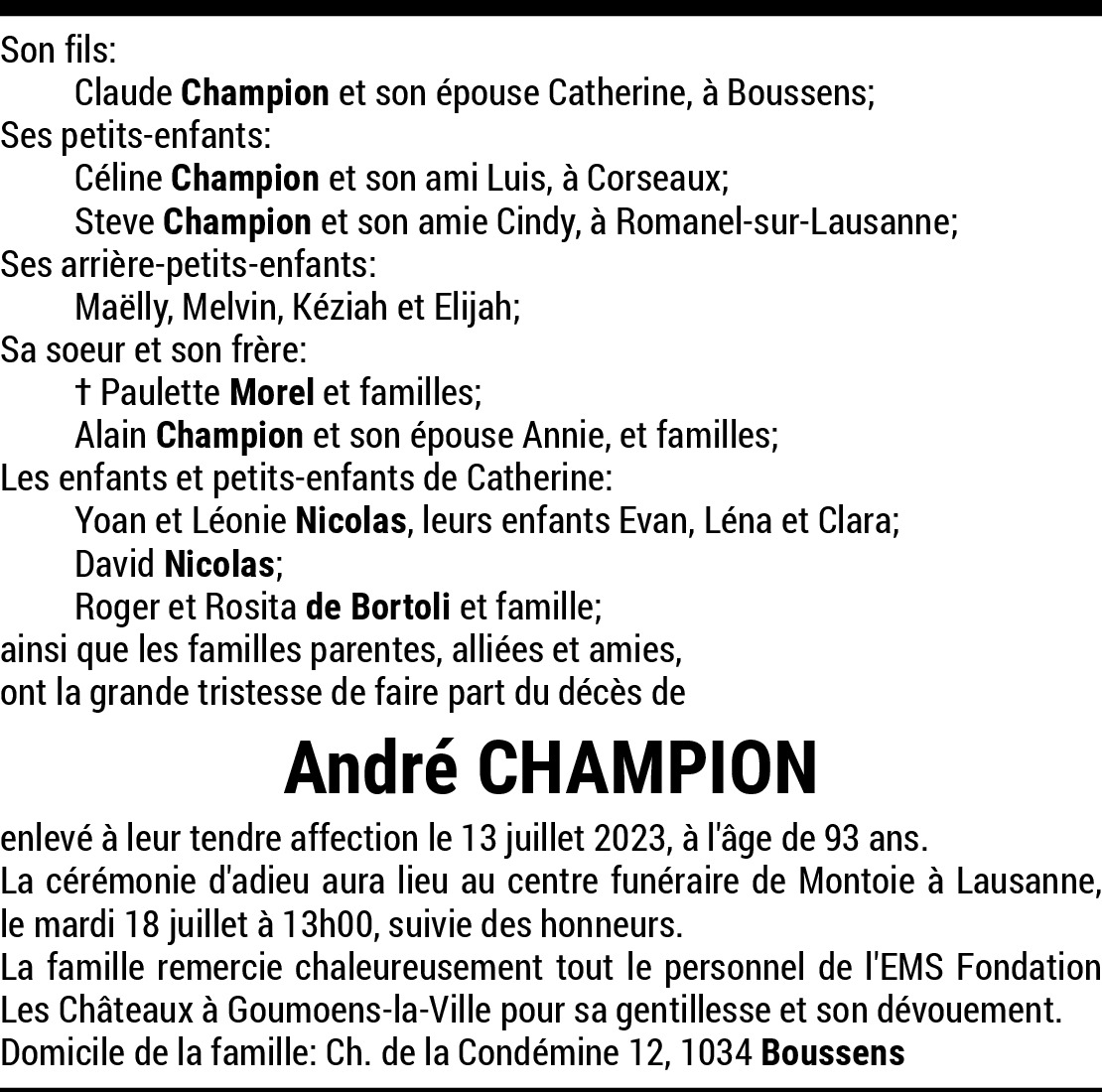 Son fils:
Claude Champion et son épouse Catherine, à Boussens;
Ses petits-enfants:
Céline Champion et son ami Luis, à Corseaux;
Steve Champion et son amie Cindy, à Romanel-sur-Lausanne;
Ses arrière-petits-enfants:
Maëlly, Melvin, Kéziah et Elijah;
Sa soeur et son frère:
† Paulette Morel et familles;
Alain Champion et son épouse Annie, et familles;
Les enfants et petits-enfants de Catherine:
Yoan et Léonie Nicolas, leurs enfants Evan, Léna et Clara;
David Nicolas;
Roger et Rosita de Bortoli et famille;
ainsi que les familles parentes, alliées et amies,
ont la grande tristesse de faire part du décès de

André CHAMPION

enlevé à leur tendre affection le 13 juillet 2023, à l'âge de 93 ans.
La cérémonie d'adieu aura lieu au centre funéraire de Montoie à Lausanne, le mardi 18 juillet à 13h00, suivie des honneurs.
La famille remercie chaleureusement tout le personnel de l'EMS Fondation Les Châteaux à Goumoens-la-Ville pour sa gentillesse et son dévouement.
Domicile de la famille: Ch. de la Condémine 12, 1034 Boussens